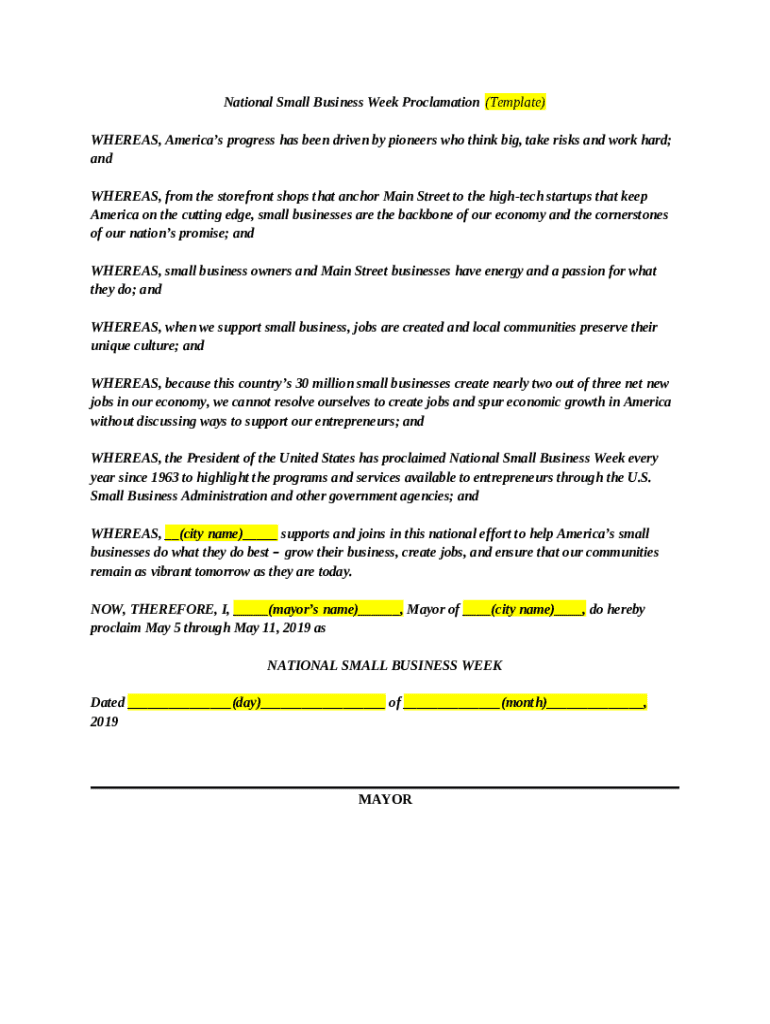 National Small Business Week Proclamation (Template)

WHEREAS, America's progress has been driven by pioneers who think big, take risks and work hard; and

WHEREAS, from the storefront shops that anchor Main Street to the high-tech startups that keep America on the cutting edge, small businesses are the backbone of our economy and the cornerstones of our nation's promise; and

WHEREAS, small business owners and Main Street businesses have energy and a passion for what they do; and

WHEREAS, when we support small business, jobs are created and local communities preserve their unique culture; and

WHEREAS, because this country's 30 million small businesses create nearly two out of three net new jobs in our economy, we cannot resolve ourselves to create jobs and spur economic growth in America without discussing ways to support our entrepreneurs; and

WHEREAS, the President of the United States has proclaimed National Small Business Week every year since 1963 to highlight the programs and services available to entrepreneurs through the U.S. Small Business Administration and other government agencies; and

WHEREAS, __(city name)_____ supports and joins in this national effort to help America's small businesses do what they do best – grow their business, create jobs, and ensure that our communities remain as vibrant tomorrow as they are today.

NOW, THEREFORE, I, _____(mayor's name)______, Mayor of ____(city name)____, do hereby proclaim May 5 through May 11, 2019 as

NATIONAL SMALL BUSINESS WEEK

Dated _______________(day)__________________ of ______________(month)______________, 2019

MAYOR